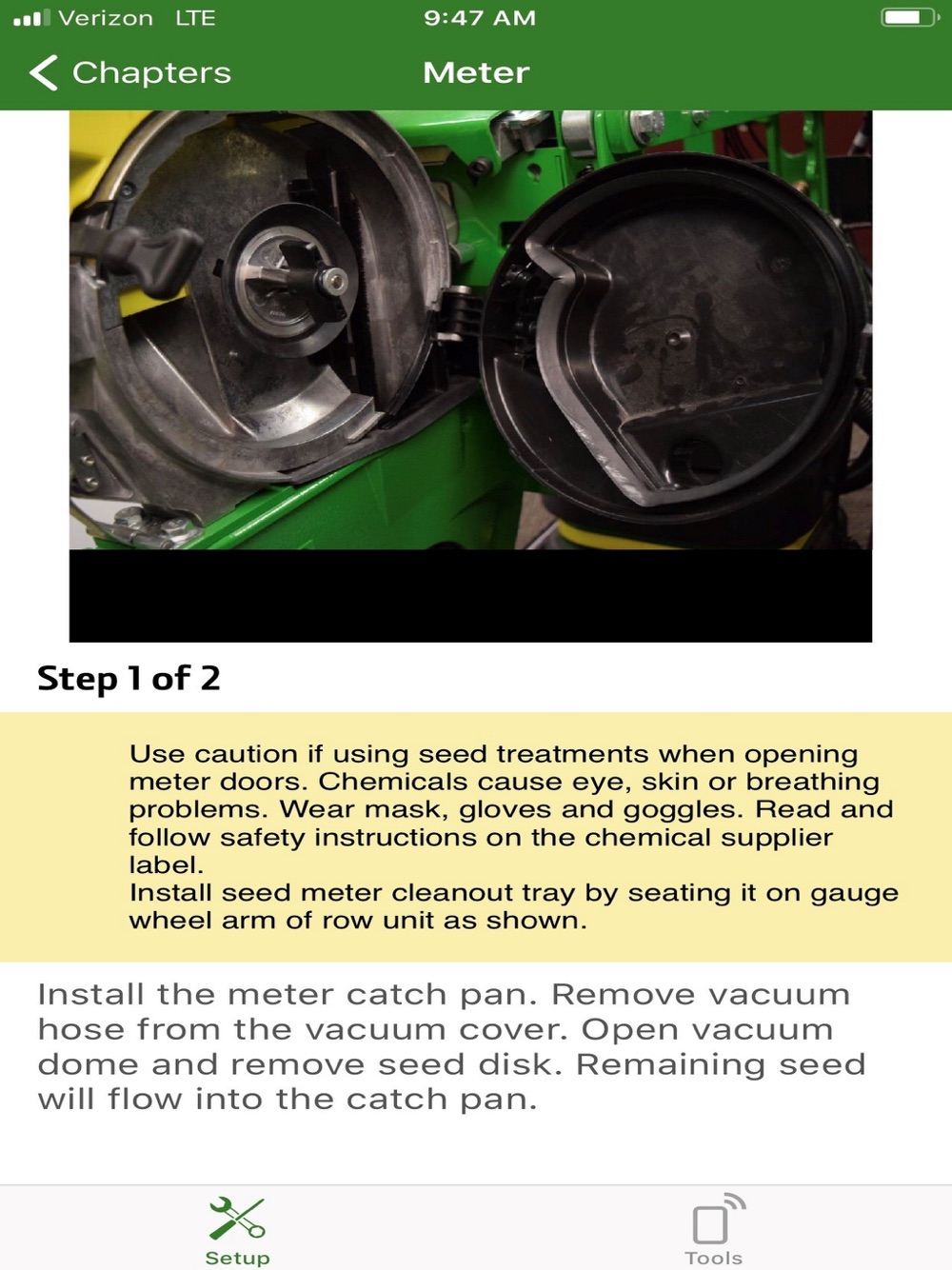 Verizon LTE 9:47 AM

Chapters Meter

Step 1 of 2

Use caution if using seed treatments when opening meter doors. Chemicals cause eye, skin or breathing problems. Wear mask, gloves and goggles. Read and follow safety instructions on the chemical supplier label.
Install seed meter cleanout tray by seating it on gauge wheel arm of row unit as shown.

Install the meter catch pan. Remove vacuum hose from the vacuum cover. Open vacuum dome and remove seed disk. Remaining seed will flow into the catch pan.

Setup Tools